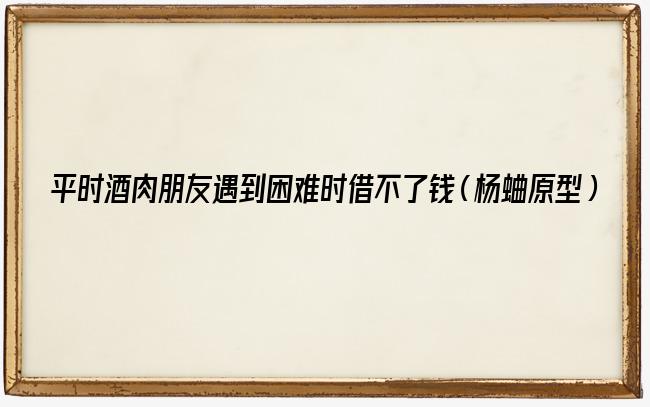 平时酒肉朋友遇到困难时借不了钱（杨蚰原型）